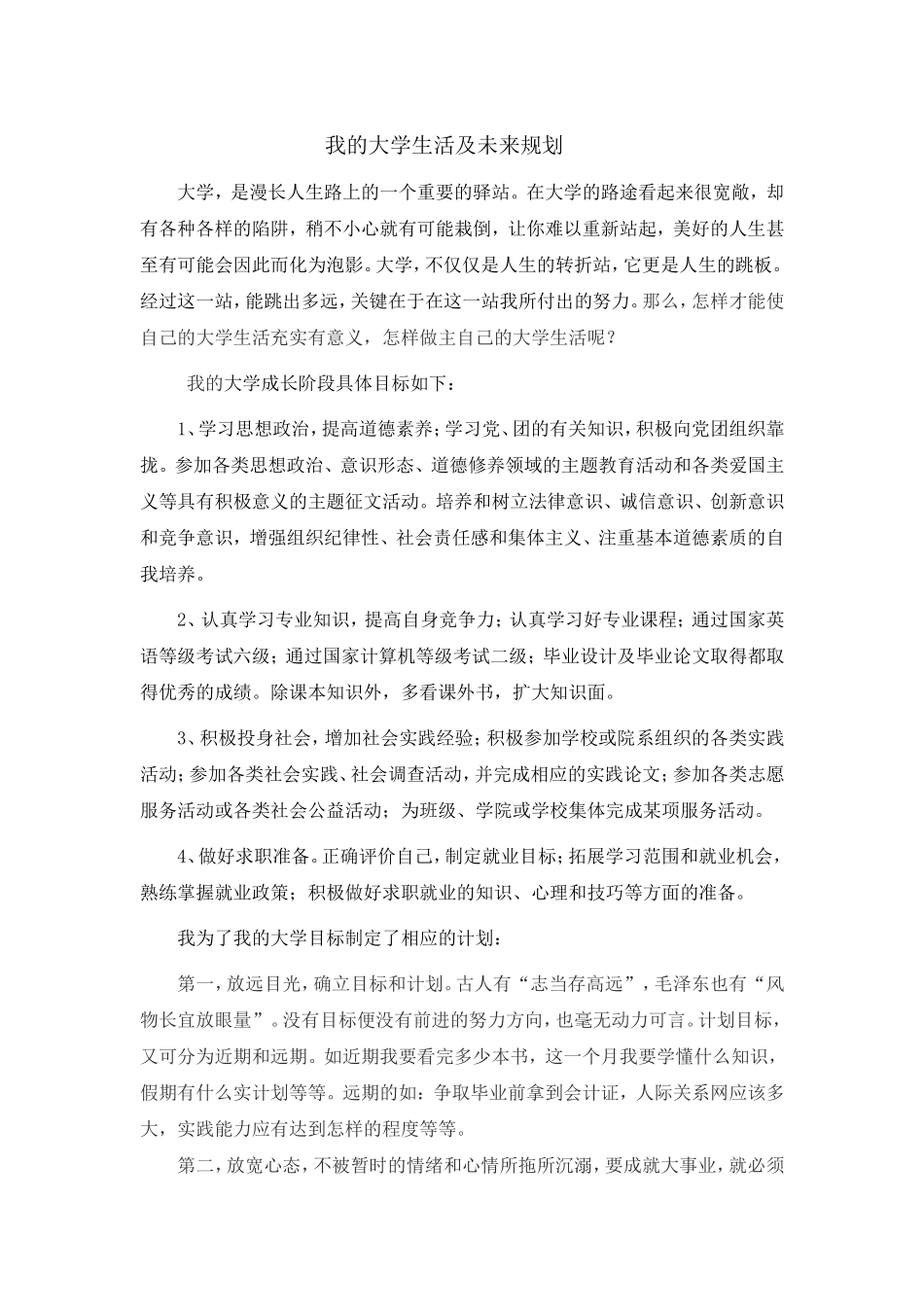 我的大学生活及未来规划

大学，是漫长人生路上的一个重要的驿站。在大学的路途看起来很宽敞，却有各种各样的陷阱，稍不小心就有可能栽倒，让你难以重新站起，美好的人生甚至有可能会因此而化为泡影。大学，不仅仅是人生的转折站，它更是人生的跳板。经过这一站，能跳出多远，关键在于在这一站我所付出的努力。那么，怎样才能使自己的大学生活充实有意义，怎样做主自己的大学生活呢？

我的大学成长阶段具体目标如下：

1、学习思想政治，提高道德素养；学习党、团的有关知识，积极向党团组织靠拢。参加各类思想政治、意识形态、道德修养领域的主题教育活动和各类爱国主义等具有积极意义的主题征文活动。培养和树立法律意识、诚信意识、创新意识和竞争意识，增强组织纪律性、社会责任感和集体主义、注重基本道德素质的自我培养。

2、认真学习专业知识，提高自身竞争力；认真学习好专业课程；通过国家英语等级考试六级；通过国家计算机等级考试二级；毕业设计及毕业论文取得都取得优秀的成绩。除课本知识外，多看课外书，扩大知识面。

3、积极投身社会，增加社会实践经验；积极参加学校或院系组织的各类实践活动；参加各类社会实践、社会调查活动，并完成相应的实践论文；参加各类志愿服务活动或各类社会公益活动；为班级、学院或学校集体完成某项服务活动。

4、做好求职准备。正确评价自己，制定就业目标；拓展学习范围和就业机会，熟练掌握就业政策；积极做好求职就业的知识、心理和技巧等方面的准备。

我为了我的大学目标制定了相应的计划：

第一，放远目光，确立目标和计划。古人有“志当存高远”，毛泽东也有“风物长宜放眼量”。没有目标便没有前进的努力方向，也毫无动力可言。计划目标，又可分为近期和远期。如近期我要看完多少本书，这一个月我要学懂什么知识，假期有什么实计划等等。远期的如：争取毕业前拿到会计证，人际关系网应该多大，实践能力应有达到怎样的程度等等。

第二，放宽心态，不被暂时的情绪和心情所拖所沉溺，要成就大事业，就必须